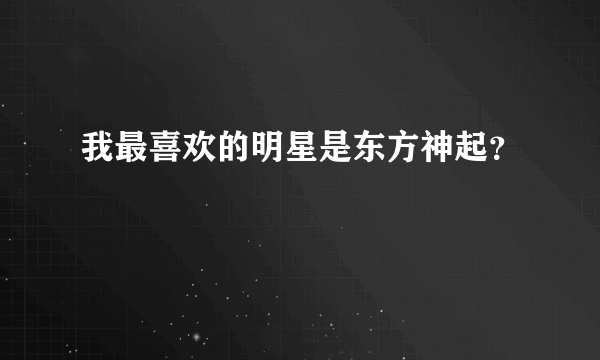 我最喜欢的明星是东方神起?